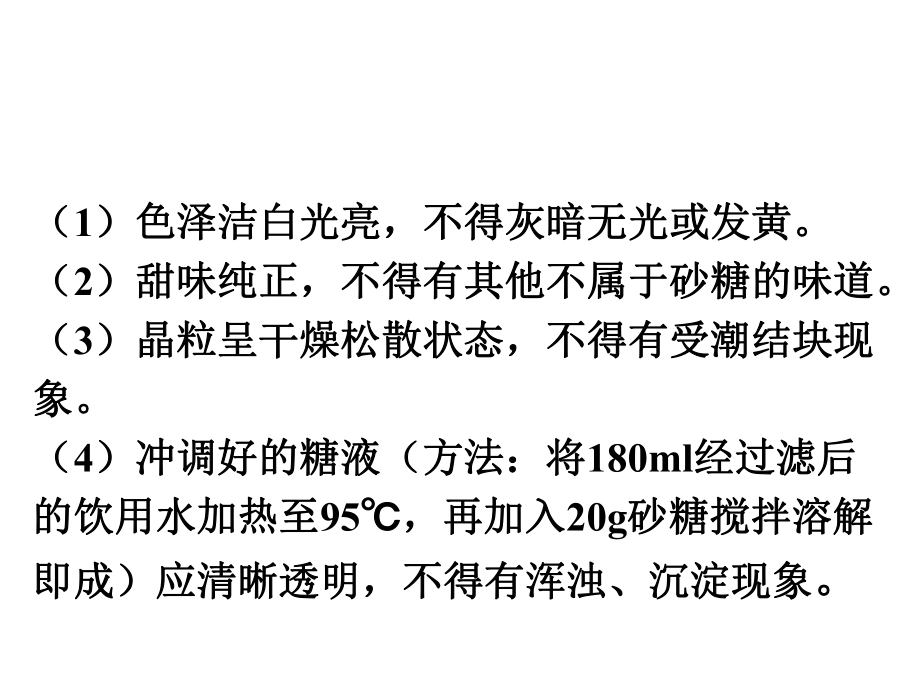 （1）色泽洁白光亮，不得灰暗无光或发黄。
（2）甜味纯正，不得有其他不属于砂糖的味道。
（3）晶粒呈干燥松散状态，不得有受潮结块现象。
（4）冲调好的糖液（方法：将180ml经过滤后的饮用水加热至95℃，再加入20g砂糖搅拌溶解即成）应清晰透明，不得有浑浊、沉淀现象。